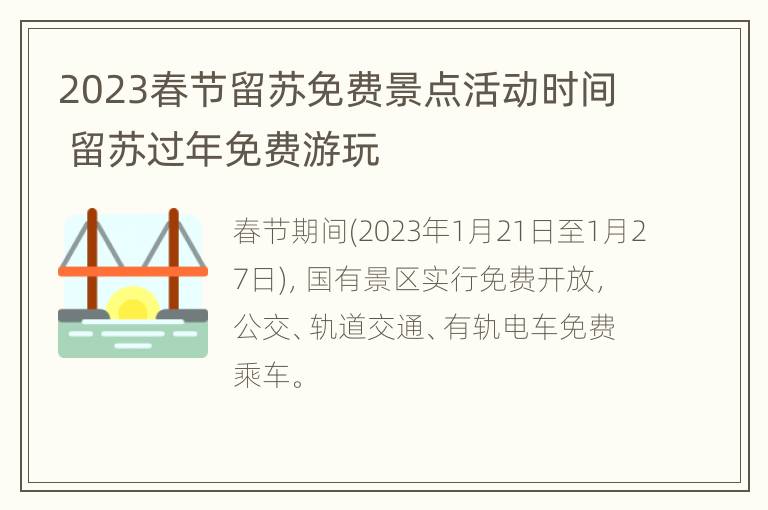 2023春节留苏免费景点活动时间 留苏过年免费游玩

春节期间(2023年1月21日至1月27日), 国有景区实行免费开放, 公交、轨道交通、有轨电车免费乘车。